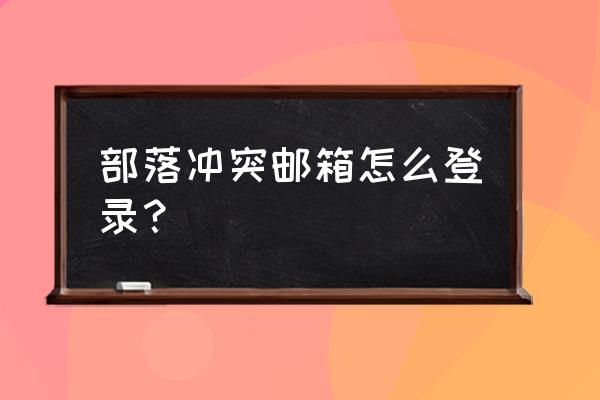 部落冲突邮箱怎么登录？